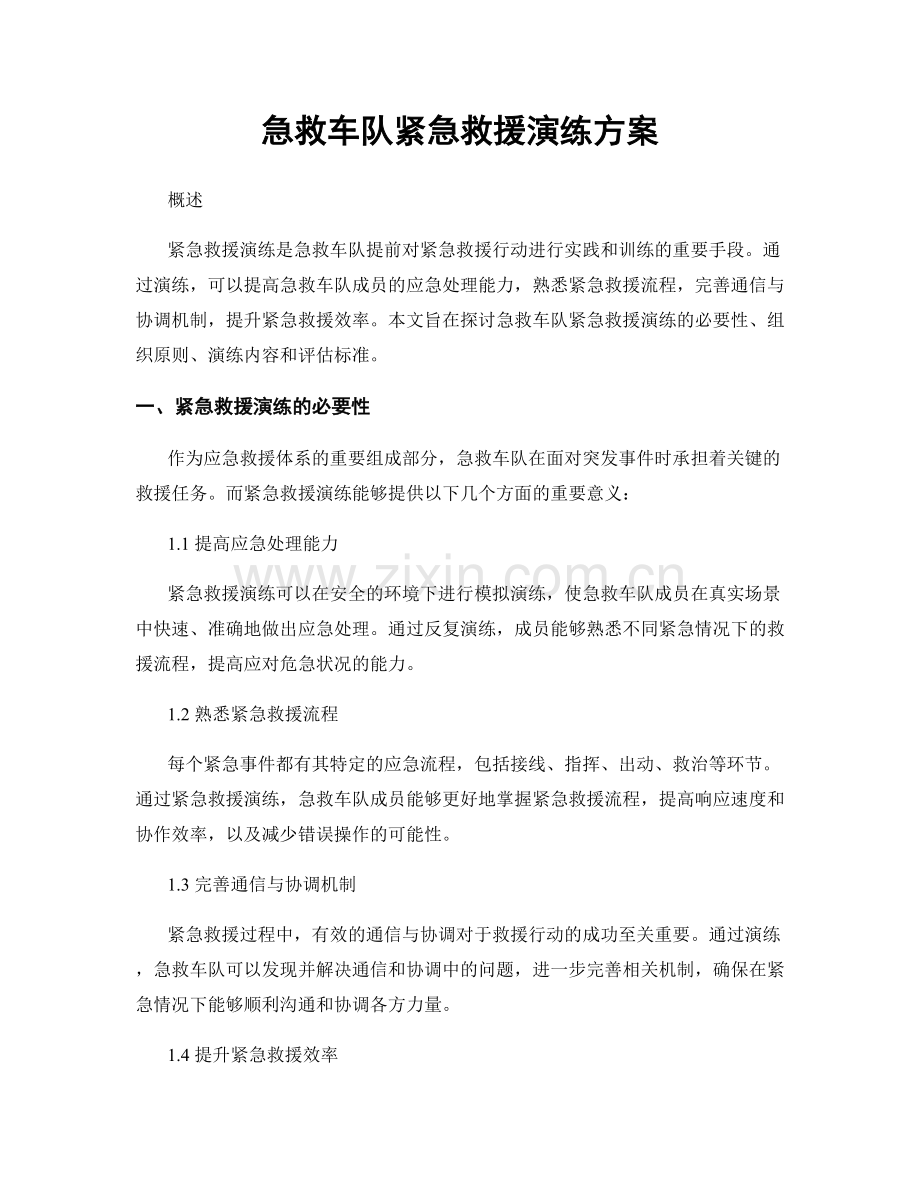 急救车队紧急救援演练方案

概述

紧急救援演练是急救车队提前对紧急救援行动进行实践和训练的重要手段。通过演练，可以提高急救车队成员的应急处理能力，熟悉紧急救援流程，完善通信与协调机制，提升紧急救援效率。本文旨在探讨急救车队紧急救援演练的必要性、组织原则、演练内容和评估标准。

一、紧急救援演练的必要性

作为应急救援体系的重要组成部分，急救车队在面对突发事件时承担着关键的救援任务。而紧急救援演练能够提供以下几个方面的重要意义：

1.1提高应急处理能力

紧急救援演练可以在安全的环境下进行模拟演练，使急救车队成员在真实场景中快速、准确地做出应急处理。通过反复演练，成员能够熟悉不同紧急情况下的救援流程，提高应对危急状况的能力。

1.2熟悉紧急救援流程

每个紧急事件都有其特定的应急流程，包括接线、指挥、出动、救治等环节。通过紧急救援演练，急救车队成员能够更好地掌握紧急救援流程，提高响应速度和协作效率，以及减少错误操作的可能性。

1.3完善通信与协调机制

紧急救援过程中，有效的通信与协调对于救援行动的成功至关重要。通过演练，急救车队可以发现并解决通信和协调中的问题，进一步完善相关机制，确保在紧急情况下能够顺利沟通和协调各方力量。

1.4提升紧急救援效率

www.zixin.com.cn